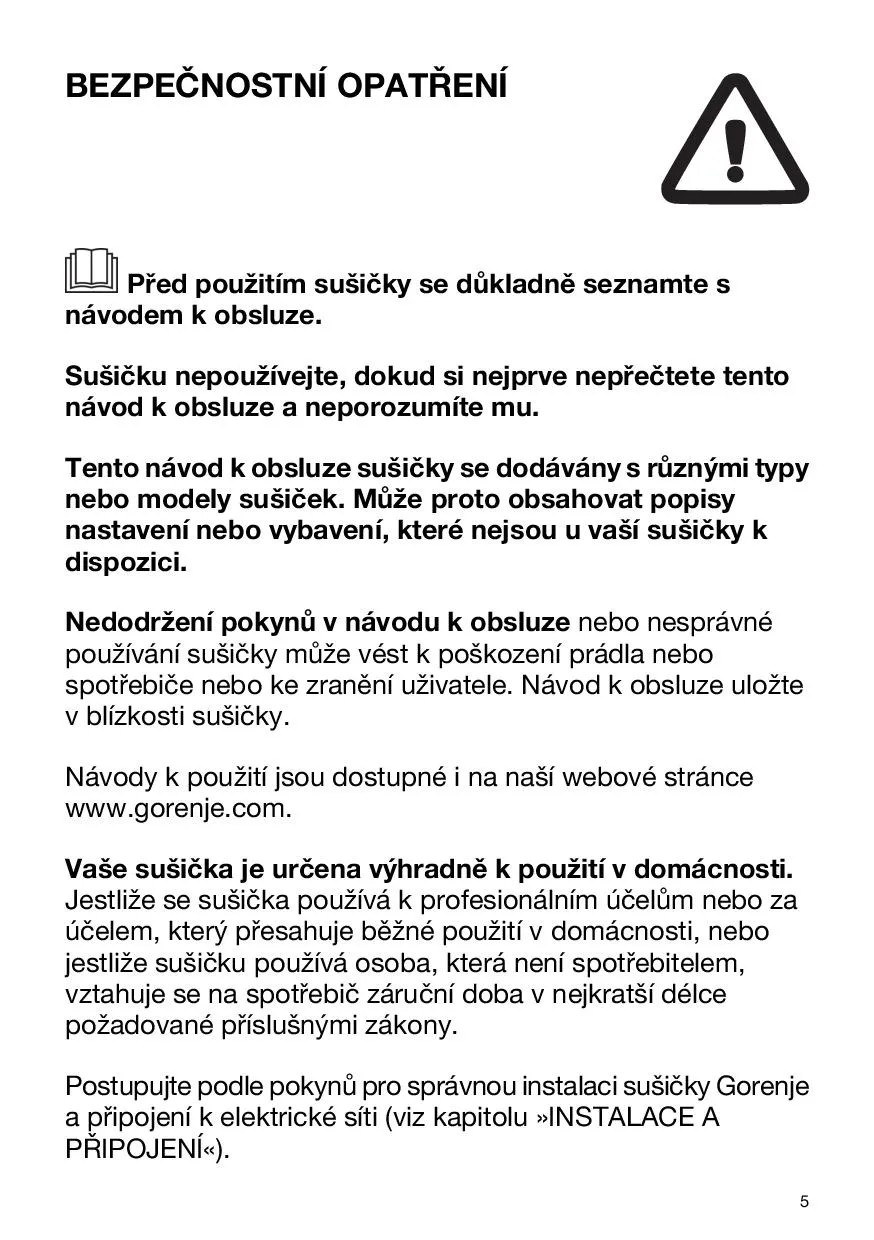 BEZPEČNOSTNÍ OPATŘENÍ

Před použitím sušičky se důkladně seznamte s návodem k obsluze.

Sušičku nepoužívejte, dokud si nejprve nepřečtete tento návod k obsluze a neporozumíte mu.

Tento návod k obsluze sušičky se dodávány s různými typy nebo modely sušiček. Může proto obsahovat popisy nastavení nebo vybavení, které nejsou u vaší sušičky k dispozici.

Nedodržení pokynů v návodu k obsluze nebo nesprávné používání sušičky může vést k poškození prádla nebo spotřebiče nebo ke zranění uživatele. Návod k obsluze uložte v blízkosti sušičky.

Návody k použití jsou dostupné i na naší webové stránce www.gorenje.com.

Vaše sušička je určena výhradně k použití v domácnosti. Jestliže se sušička používá k profesionálním účelům nebo za účelem, který přesahuje běžné použití v domácnosti, nebo jestliže sušičku používá osoba, která není spotřebitelem, vztahuje se na spotřebič záruční doba v nejkratší délce požadované příslušnými zákony.

Postupujte podle pokynů pro správnou instalaci sušičky Gorenje a připojení k elektrické síti (viz kapitolu »INSTALACE A PŘIPOJENÍ«).

5